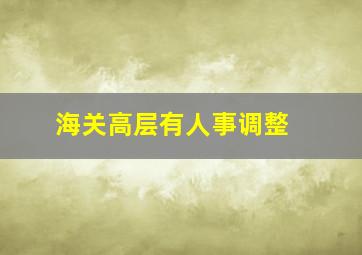 海关高层有人事调整